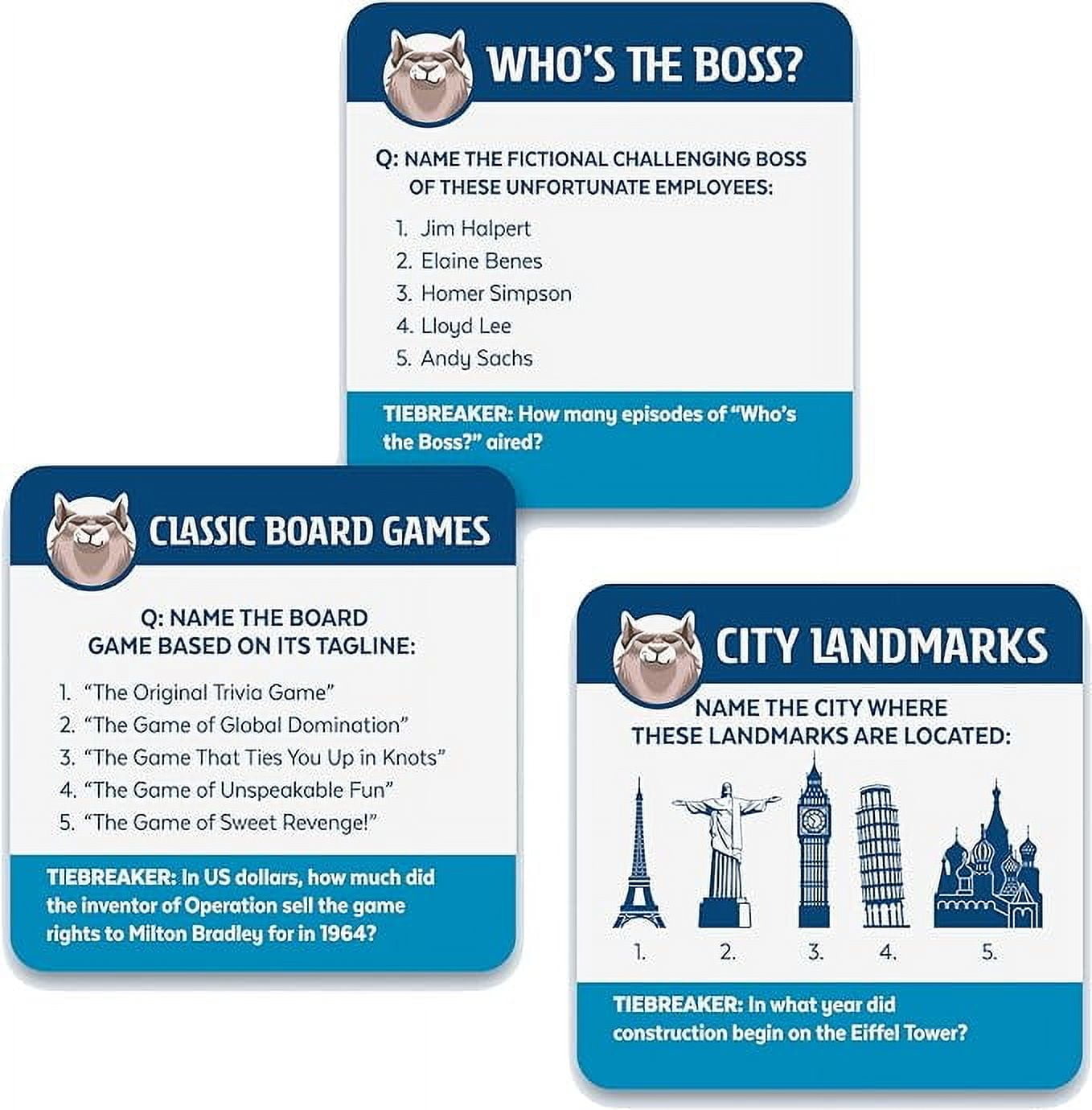 WHO'S THE BOSS?

Q: NAME THE FICTIONAL CHALLENGING BOSS OF THESE UNFORTUNATE EMPLOYEES:

1. Jim Halpert
2. Elaine Benes
3. Homer Simpson
4. Lloyd Lee
5. Andy Sachs

TIEBREAKER: How many episodes of "Who's the Boss?" aired?

CLASSIC BOARD GAMES

Q: NAME THE BOARD GAME BASED ON ITS TAGLINE:

1. "The Original Trivia Game"
2. "The Game of Global Domination"
3. "The Game That Ties You Up in Knots"
4. "The Game of Unspeakable Fun"
5. "The Game of Sweet Revenge!"

TIEBREAKER: In US dollars, how much did the inventor of Operation sell the game rights to Milton Bradley for in 1964?

CITY LANDMARKS

NAME THE CITY WHERE THESE LANDMARKS ARE LOCATED:

1. 2. 3. 4. 5.

TIEBREAKER: In what year did construction begin on the Eiffel Tower?